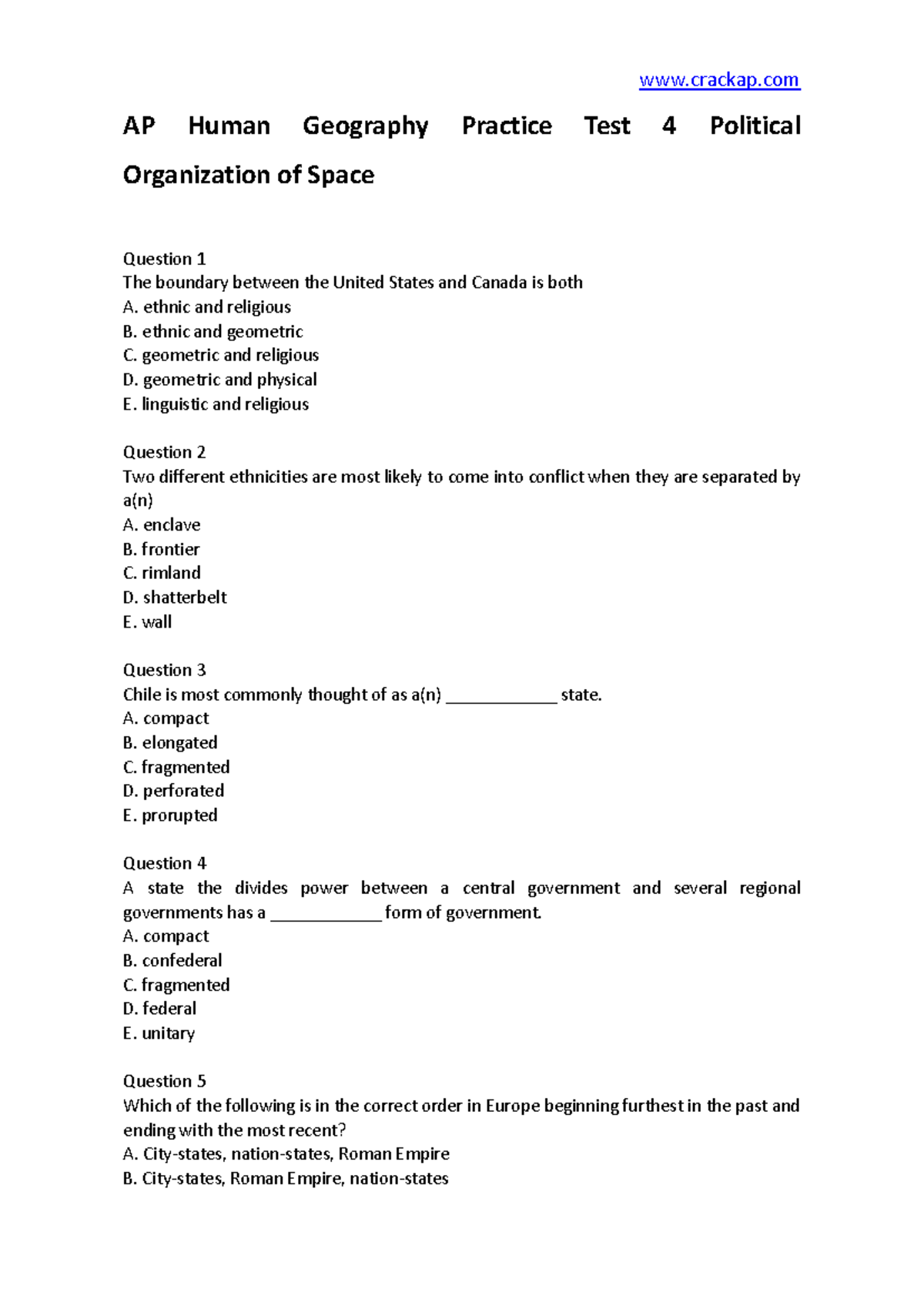 www.crackap.com

AP Human Geography Practice Test 4 Political Organization of Space

Question 1
The boundary between the United States and Canada is both
A. ethnic and religious
B. ethnic and geometric
C. geometric and religious
D. geometric and physical
E. linguistic and religious

Question 2
Two different ethnicities are most likely to come into conflict when they are separated by a(n)
A. enclave
B. frontier
C. rimland
D. shatterbelt
E. wall

Question 3
Chile is most commonly thought of as a(n) ____________ state.
A. compact
B. elongated
C. fragmented
D. perforated
E. prorupted

Question 4
A state the divides power between a central government and several regional governments has a ____________ form of government.
A. compact
B. confederal
C. fragmented
D. federal
E. unitary

Question 5
Which of the following is in the correct order in Europe beginning furthest in the past and ending with the most recent?
A. City-states, nation-states, Roman Empire
B. City-states, Roman Empire, nation-states